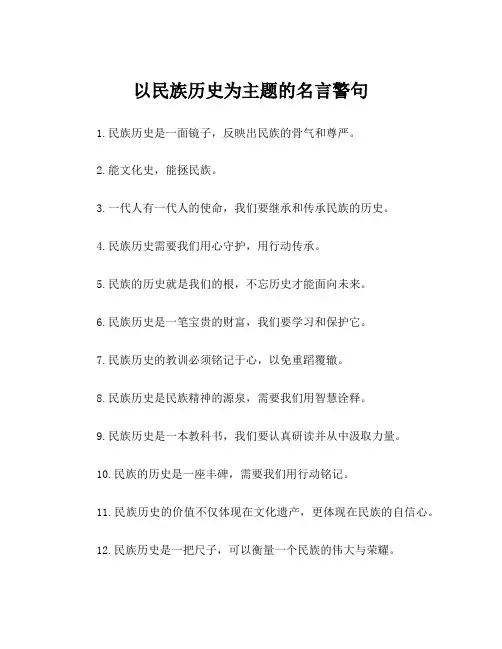 以民族历史为主题的名言警句

1.民族历史是一面镜子，反映出民族的骨气和尊严。

2.能文化史，能拯民族。

3.一代人有一代人的使命，我们要继承和传承民族的历史。

4.民族历史需要我们用心守护，用行动传承。

5.民族的历史就是我们的根，不忘历史才能面向未来。

6.民族历史是一笔宝贵的财富，我们要学习和保护它。

7.民族历史的教训必须铭记于心，以免重蹈覆辙。

8.民族历史是民族精神的源泉，需要我们用智慧诠释。

9.民族历史是一本教科书，我们要认真研读并从中汲取力量。

10.民族的历史是一座丰碑，需要我们用行动铭记。

11.民族历史的价值不仅体现在文化遗产，更体现在民族的自信心。

12.民族历史是一把尺子，可以衡量一个民族的伟大与荣耀。